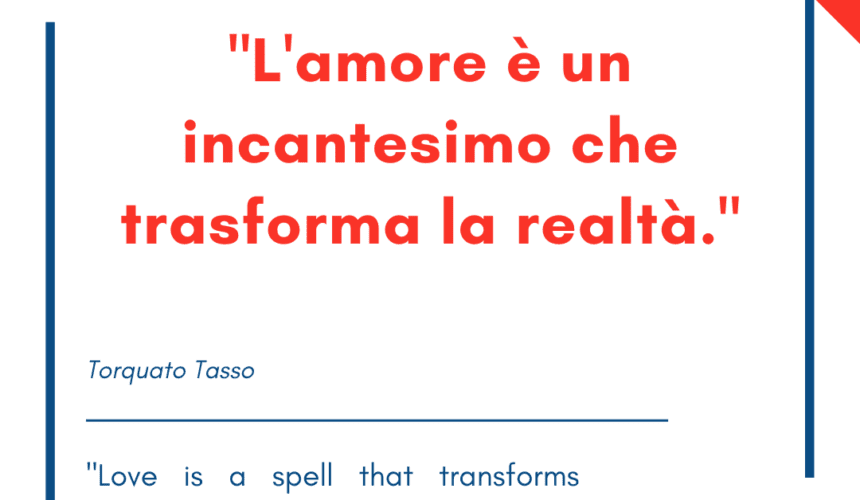 "L'amore è un incantesimo che trasforma la realtà."

Torquato Tasso

"Love is a spell that transforms